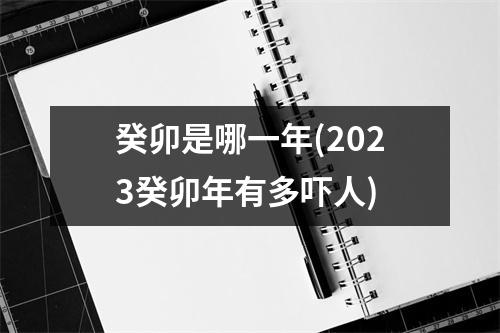 癸卯是哪一年(2023癸卯年有多吓人)